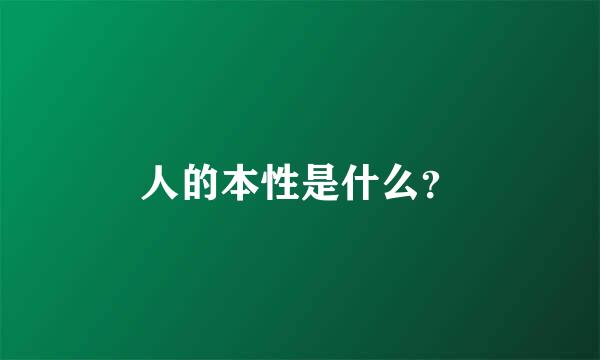 人的本性是什么?